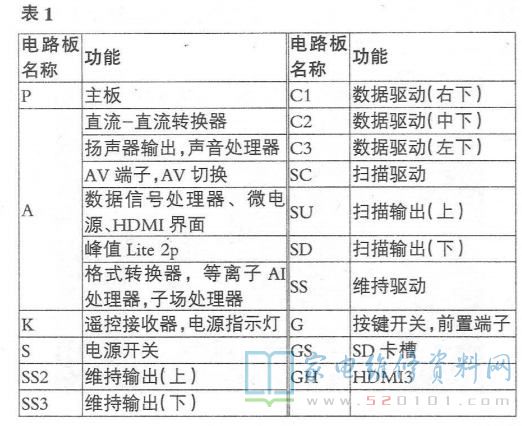 表 1

| 电路板名称 | 功能 | 电路板名称 | 功能 |
|---|---|---|---|
| P | 主板 | C1 | 数据驱动(右下) |
| A | 直流-直流转换器 | C2 | 数据驱动(中下) |
|  | 扬声器输出,声音处理器 | C3 | 数据驱动(左下) |
|  | AV 端子,AV 切换 | SC | 扫描驱动 |
|  | 数据信号处理器、微电源、HDMI 界面 | SU | 扫描输出(上) |
|  | 峰值 Lite 2p | SD | 扫描输出(下) |
|  | 格式转换器,等离子 AI 处理器,子场处理器 | SS | 维持驱动 |
| K | 遥控接收器,电源指示灯 | G | 按键开关,前置端子 |
| S | 电源开关 | GS | SD 卡槽 |
| SS2 | 维持输出(上) | GH | HDMI3 |
| SS3 | 维持输出(下) |  |  |

家电维修资料网
www.520101.com